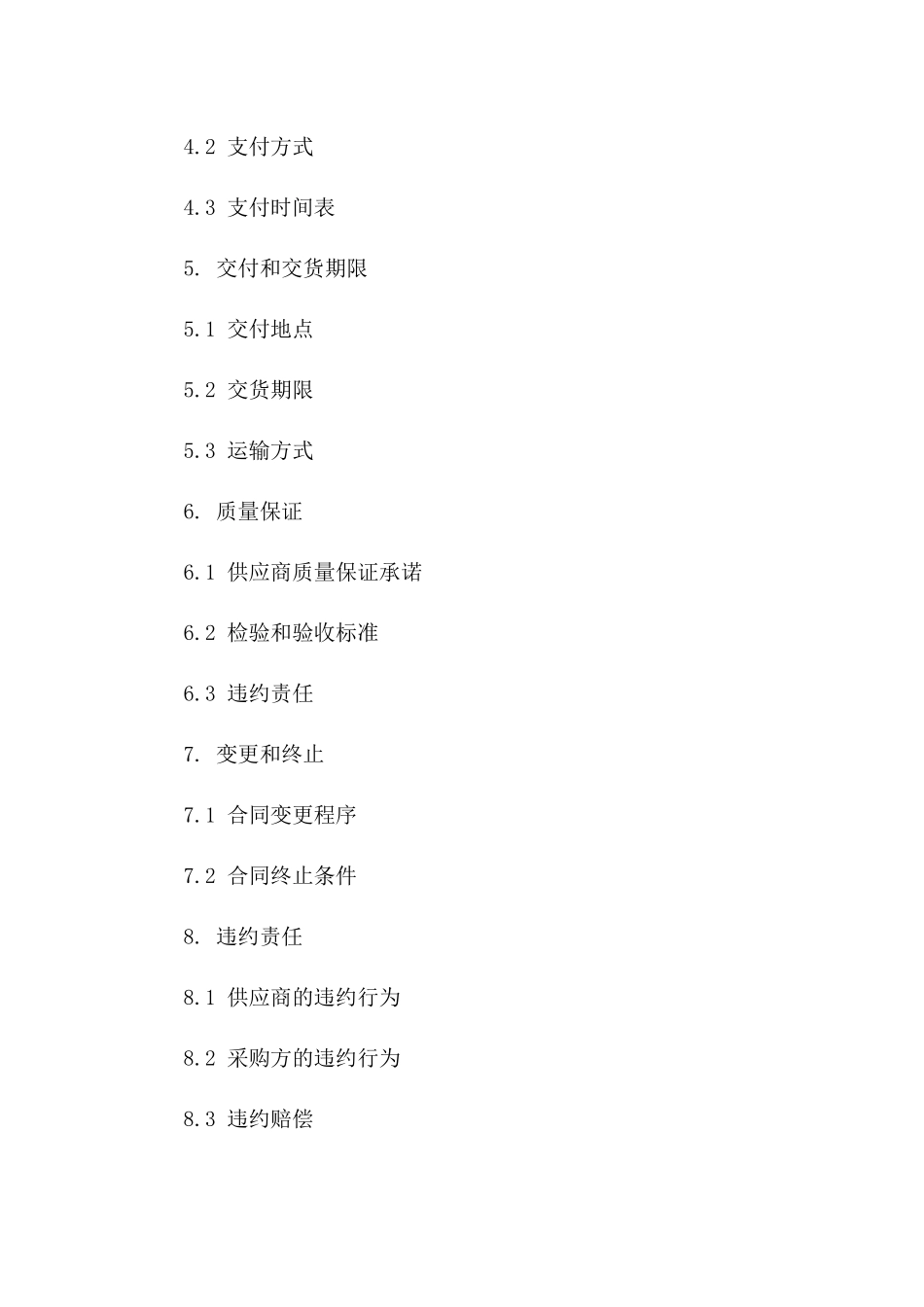 4.2 支付方式

4.3 支付时间表

5. 交付和交货期限

5.1 交付地点

5.2 交货期限

5.3 运输方式

6. 质量保证

6.1 供应商质量保证承诺

6.2 检验和验收标准

6.3 违约责任

7. 变更和终止

7.1 合同变更程序

7.2 合同终止条件

8. 违约责任

8.1 供应商的违约行为

8.2 采购方的违约行为

8.3 违约赔偿